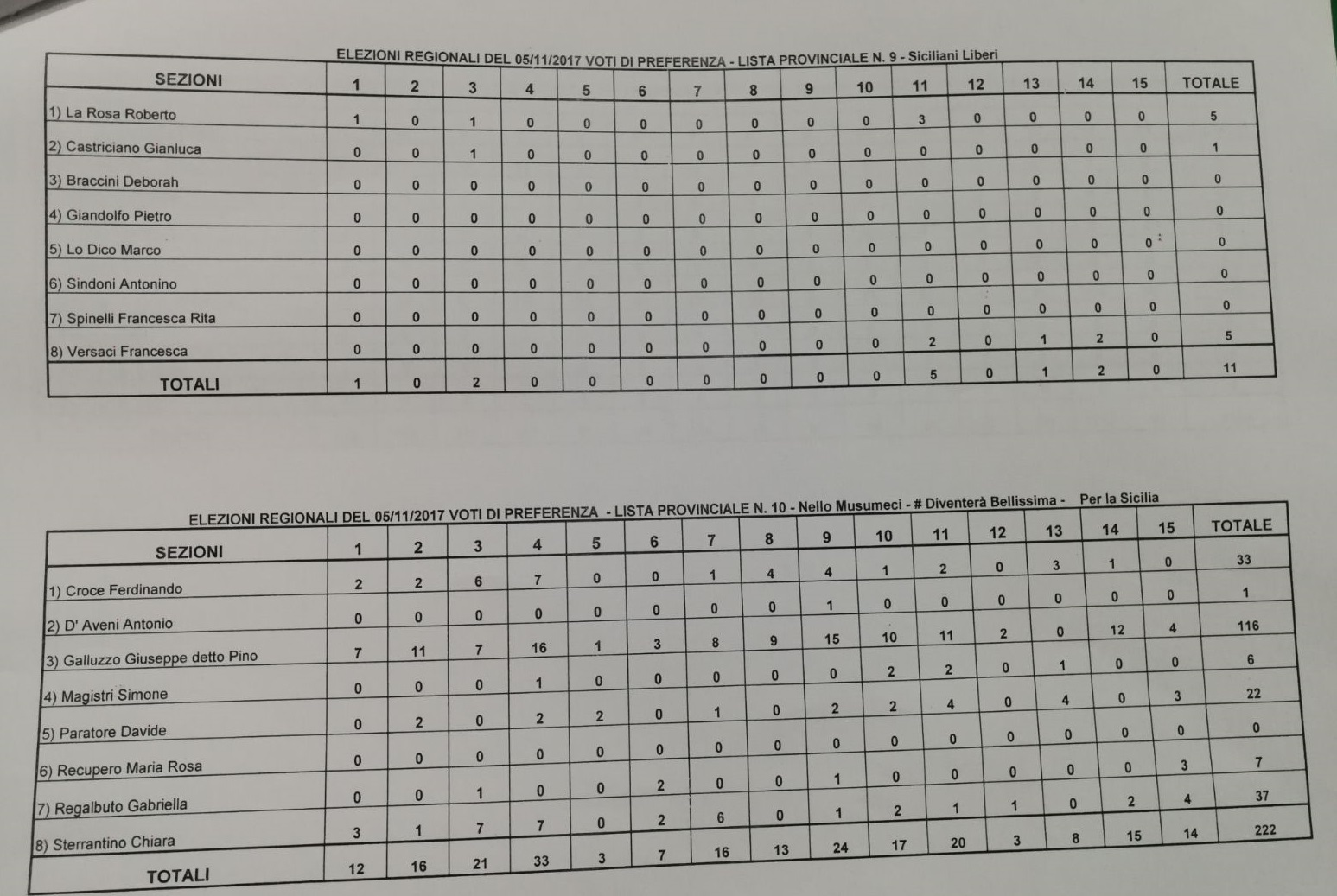 ELEZIONI REGIONALI DEL 05/11/2017 VOTI DI PREFERENZA - LISTA PROVINCIALE N. 9 - Siciliani Liberi

| SEZIONI | 1 | 2 | 3 | 4 | 5 | 6 | 7 | 8 | 9 | 10 | 11 | 12 | 13 | 14 | 15 | TOTALE |
|---|---|---|---|---|---|---|---|---|---|---|---|---|---|---|---|---|
| 1) La Rosa Roberto | 1 | 0 | 1 | 0 | 0 | 0 | 0 | 0 | 0 | 0 | 3 | 0 | 0 | 0 | 0 | 5 |
| 2) Castriciano Gianluca | 0 | 0 | 1 | 0 | 0 | 0 | 0 | 0 | 0 | 0 | 0 | 0 | 0 | 0 | 0 | 1 |
| 3) Braccini Deborah | 0 | 0 | 0 | 0 | 0 | 0 | 0 | 0 | 0 | 0 | 0 | 0 | 0 | 0 | 0 | 0 |
| 4) Giandolfo Pietro | 0 | 0 | 0 | 0 | 0 | 0 | 0 | 0 | 0 | 0 | 0 | 0 | 0 | 0 | 0 | 0 |
| 5) Lo Dico Marco | 0 | 0 | 0 | 0 | 0 | 0 | 0 | 0 | 0 | 0 | 0 | 0 | 0 | 0 | 0 | 0 |
| 6) Sindoni Antonino | 0 | 0 | 0 | 0 | 0 | 0 | 0 | 0 | 0 | 0 | 0 | 0 | 0 | 0 | 0 | 0 |
| 7) Spinelli Francesca Rita | 0 | 0 | 0 | 0 | 0 | 0 | 0 | 0 | 0 | 0 | 0 | 0 | 0 | 0 | 0 | 0 |
| 8) Versaci Francesca | 0 | 0 | 0 | 0 | 0 | 0 | 0 | 0 | 0 | 0 | 2 | 0 | 1 | 2 | 0 | 5 |
| TOTALI | 1 | 0 | 2 | 0 | 0 | 0 | 0 | 0 | 0 | 0 | 5 | 0 | 1 | 2 | 0 | 11 |

ELEZIONI REGIONALI DEL 05/11/2017 VOTI DI PREFERENZA - LISTA PROVINCIALE N. 10 - Nello Musumeci - # Diventerà Bellissima - Per la Sicilia

| SEZIONI | 1 | 2 | 3 | 4 | 5 | 6 | 7 | 8 | 9 | 10 | 11 | 12 | 13 | 14 | 15 | TOTALE |
|---|---|---|---|---|---|---|---|---|---|---|---|---|---|---|---|---|
| 1) Croce Ferdinando | 2 | 2 | 6 | 7 | 0 | 0 | 1 | 4 | 4 | 1 | 2 | 0 | 3 | 1 | 0 | 33 |
| 2) D' Aveni Antonio | 0 | 0 | 0 | 0 | 0 | 0 | 0 | 0 | 1 | 0 | 0 | 0 | 0 | 0 | 0 | 1 |
| 3) Galluzzo Giuseppe detto Pino | 7 | 11 | 7 | 16 | 1 | 3 | 8 | 9 | 15 | 10 | 11 | 2 | 0 | 12 | 4 | 116 |
| 4) Magistri Simone | 0 | 0 | 0 | 1 | 0 | 0 | 0 | 0 | 0 | 2 | 2 | 0 | 1 | 0 | 0 | 6 |
| 5) Paratore Davide | 0 | 2 | 0 | 2 | 2 | 0 | 1 | 0 | 2 | 2 | 4 | 0 | 4 | 0 | 3 | 22 |
| 6) Recupero Maria Rosa | 0 | 0 | 0 | 0 | 0 | 0 | 0 | 0 | 0 | 0 | 0 | 0 | 0 | 0 | 0 | 0 |
| 7) Regalbuto Gabriella | 0 | 0 | 1 | 0 | 0 | 2 | 0 | 0 | 1 | 0 | 0 | 0 | 0 | 0 | 3 | 7 |
| 8) Sterrantino Chiara | 3 | 1 | 7 | 7 | 0 | 2 | 6 | 0 | 1 | 2 | 1 | 1 | 0 | 2 | 4 | 37 |
| TOTALI | 12 | 16 | 21 | 33 | 3 | 7 | 16 | 13 | 24 | 17 | 20 | 3 | 8 | 15 | 14 | 222 |